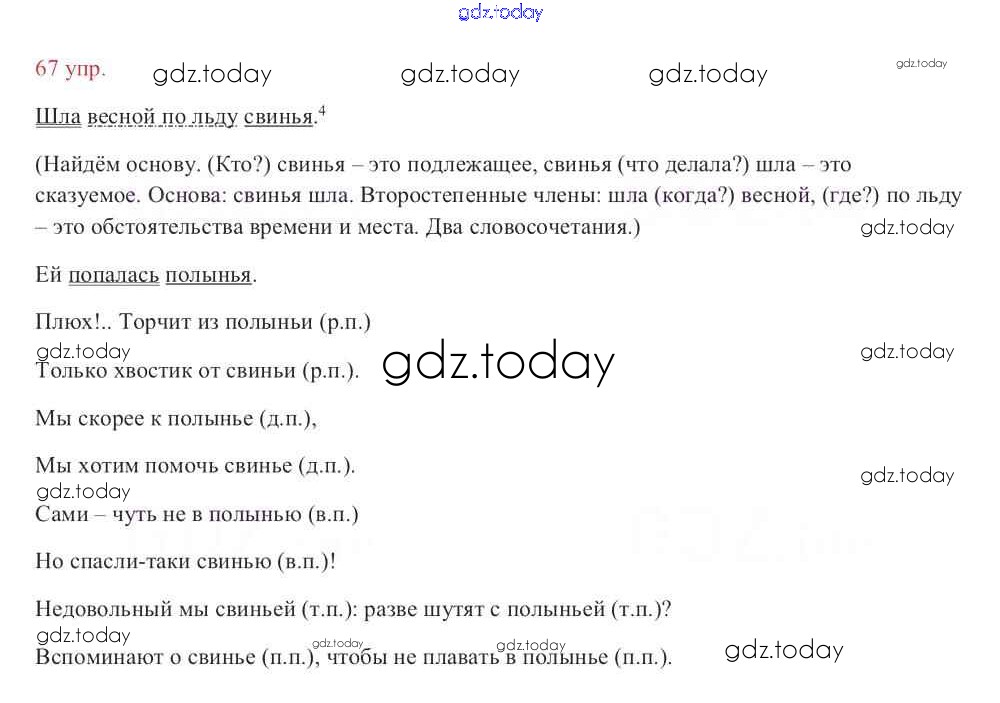 67 упр.

Шла весной по льду свинья.$^{4}$

(Найдём основу. (Кто?) свинья – это подлежащее, свинья (что делала?) шла – это сказуемое. Основа: свинья шла. Второстепенные члены: шла (когда?) весной, (где?) по льду – это обстоятельства времени и места. Два словосочетания.)

Ей попалась полынья.

Плюх!.. Торчит из полыньи (р.п.)

Только хвостик от свиньи (р.п.).

Мы скорее к полынье (д.п.),

Мы хотим помочь свинье (д.п.).

Сами – чуть не в полынью (в.п.)

Но спасли-таки свинью (в.п.)!

Недовольный мы свиньей (т.п.): разве шутят с полыньей (т.п.)?

Вспоминают о свинье (п.п.), чтобы не плавать в полынье (п.п.).

gdz.today